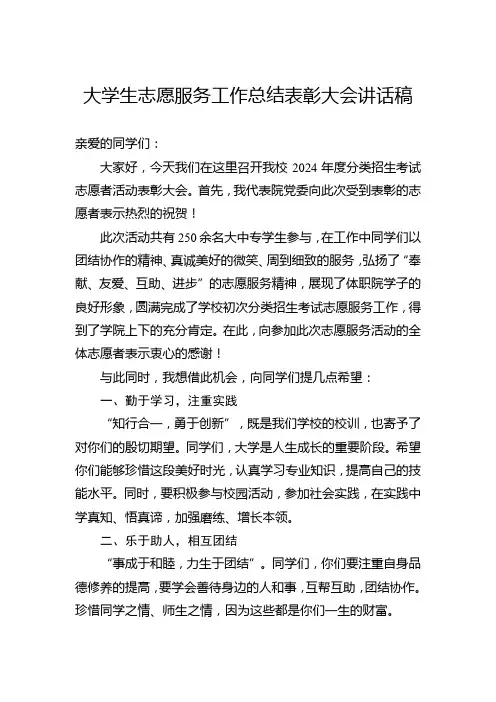 大学生志愿服务工作总结表彰大会讲话稿

亲爱的同学们：

大家好，今天我们在这里召开我校 2024 年度分类招生考试志愿者活动表彰大会。首先，我代表院党委向此次受到表彰的志愿者表示热烈的祝贺！

此次活动共有 250 余名大中专学生参与，在工作中同学们以团结协作的精神、真诚美好的微笑、周到细致的服务，弘扬了“奉献、友爱、互助、进步”的志愿服务精神，展现了体职院学子的良好形象，圆满完成了学校初次分类招生考试志愿服务工作，得到了学院上下的充分肯定。在此，向参加此次志愿服务活动的全体志愿者表示衷心的感谢！

与此同时，我想借此机会，向同学们提几点希望：

一、勤于学习，注重实践

“知行合一，勇于创新”，既是我们学校的校训，也寄予了对你们的殷切期望。同学们，大学是人生成长的重要阶段。希望你们能够珍惜这段美好时光，认真学习专业知识，提高自己的技能水平。同时，要积极参与校园活动，参加社会实践，在实践中学真知、悟真谛，加强磨练、增长本领。

二、乐于助人，相互团结

“事成于和睦，力生于团结”。同学们，你们要注重自身品德修养的提高，要学会善待身边的人和事，互帮互助，团结协作。珍惜同学之情、师生之情，因为这些都是你们一生的财富。